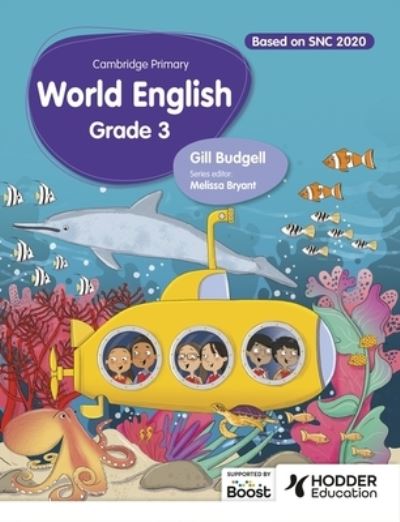 Based on SNC 2020

Cambridge Primary

World English

Grade 3

Gill Budgell

Series editor:
Melissa Bryant

SUPPORTED BY
Boost

HODDER
Education